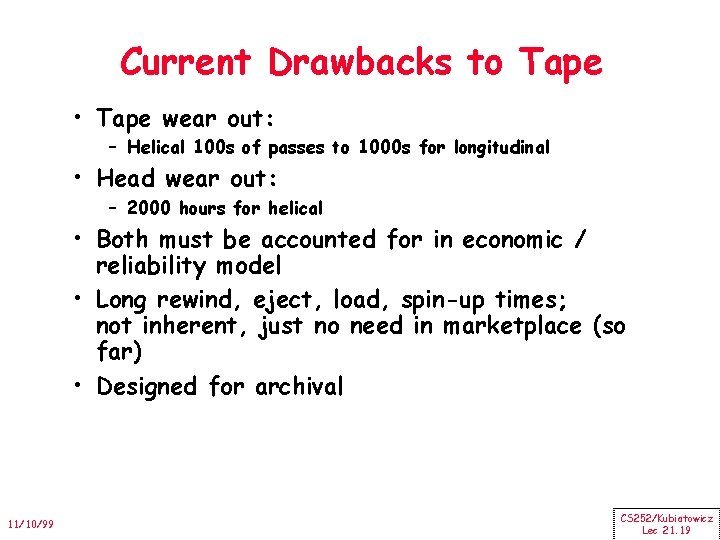 Current Drawbacks to Tape

• Tape wear out:
- Helical 100s of passes to 1000s for longitudinal

• Head wear out:
- 2000 hours for helical

• Both must be accounted for in economic / reliability model

• Long rewind, eject, load, spin-up times; not inherent, just no need in marketplace (so far)

• Designed for archival

11/10/99

CS252/Kubiatowicz
Lec 21.19